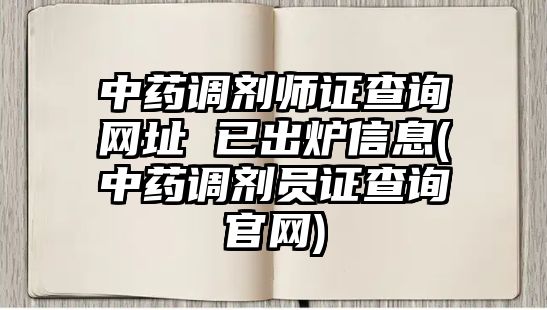 中药调剂师证查询网址 已出炉信息(中药调剂员证查询官网)